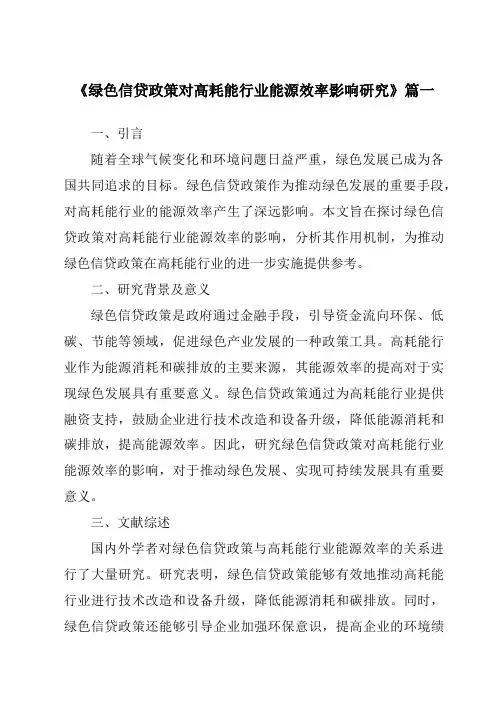 《绿色信贷政策对高耗能行业能源效率影响研究》篇一

一、引言

随着全球气候变化和环境问题日益严重，绿色发展已成为各国共同追求的目标。绿色信贷政策作为推动绿色发展的重要手段，对高耗能行业的能源效率产生了深远影响。本文旨在探讨绿色信贷政策对高耗能行业能源效率的影响，分析其作用机制，为推动绿色信贷政策在高耗能行业的进一步实施提供参考。

二、研究背景及意义

绿色信贷政策是政府通过金融手段，引导资金流向环保、低碳、节能等领域，促进绿色产业发展的一种政策工具。高耗能行业作为能源消耗和碳排放的主要来源，其能源效率的提高对于实现绿色发展具有重要意义。绿色信贷政策通过为高耗能行业提供融资支持，鼓励企业进行技术改造和设备升级，降低能源消耗和碳排放，提高能源效率。因此，研究绿色信贷政策对高耗能行业能源效率的影响，对于推动绿色发展、实现可持续发展具有重要意义。

三、文献综述

国内外学者对绿色信贷政策与高耗能行业能源效率的关系进行了大量研究。研究表明，绿色信贷政策能够有效地推动高耗能行业进行技术改造和设备升级，降低能源消耗和碳排放。同时，绿色信贷政策还能够引导企业加强环保意识，提高企业的环境绩